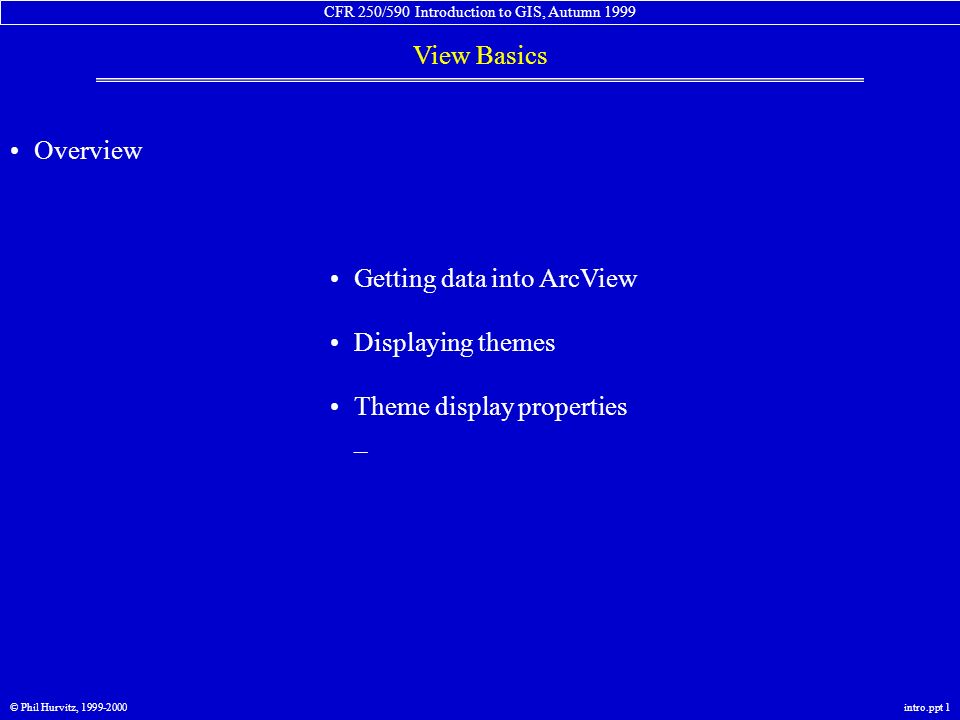 CFR 250/590 Introduction to GIS, Autumn 1999

View Basics

• Overview

• Getting data into ArcView

• Displaying themes

• Theme display properties

–

© Phil Hurvitz, 1999-2000

intro.ppt 1